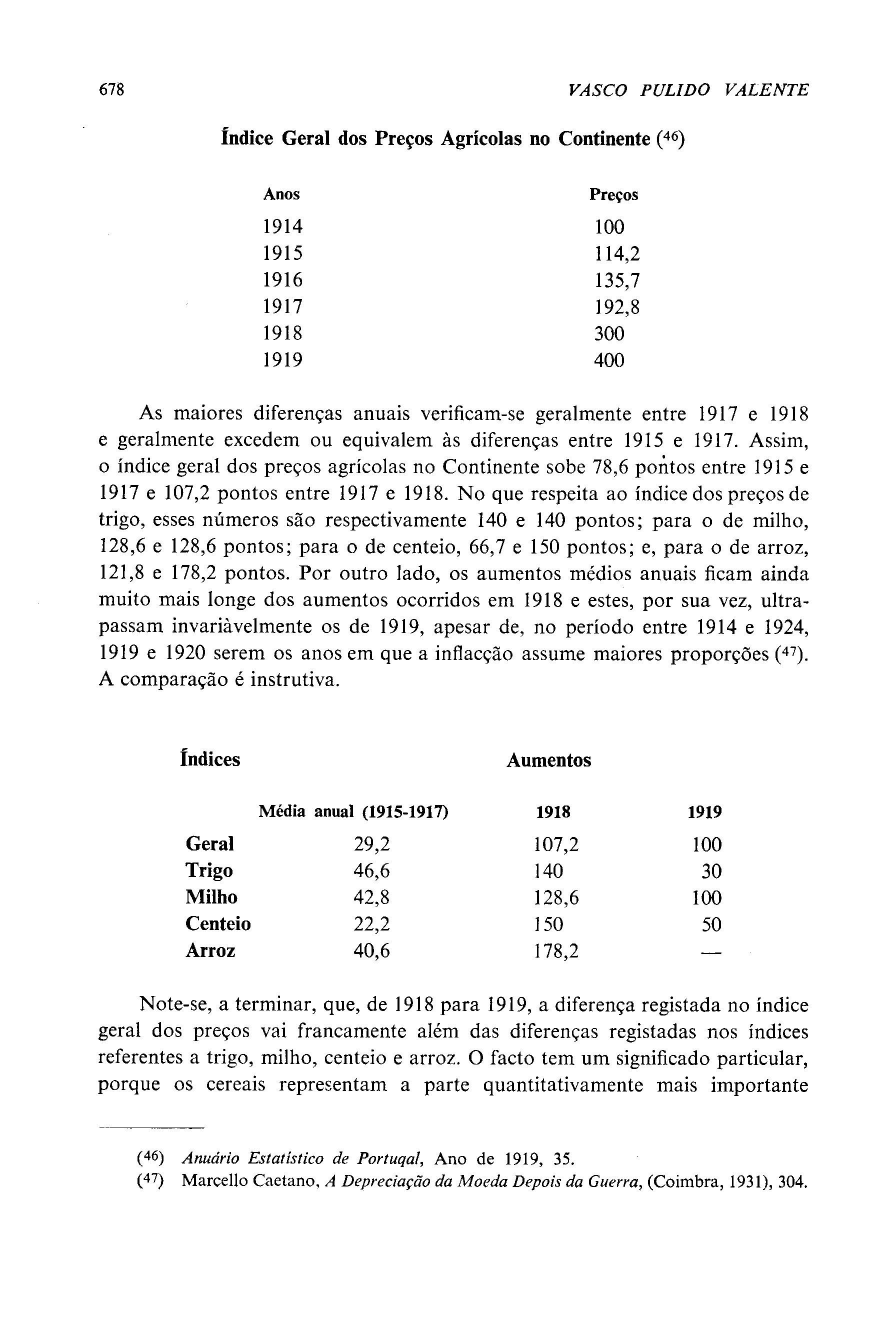 678 VASCO PULIDO VALENTE

Índice Geral dos Preços Agrícolas no Continente ($^{46}$)

| Anos | Preços |
|---|---|
| 1914 | 100 |
| 1915 | 114,2 |
| 1916 | 135,7 |
| 1917 | 192,8 |
| 1918 | 300 |
| 1919 | 400 |

As maiores diferenças anuais verificam-se geralmente entre 1917 e 1918 e geralmente excedem ou equivalem às diferenças entre 1915 e 1917. Assim, o índice geral dos preços agrícolas no Continente sobe 78,6 pontos entre 1915 e 1917 e 107,2 pontos entre 1917 e 1918. No que respeita ao índice dos preços de trigo, esses números são respectivamente 140 e 140 pontos; para o de milho, 128,6 e 128,6 pontos; para o de centeio, 66,7 e 150 pontos; e, para o de arroz, 121,8 e 178,2 pontos. Por outro lado, os aumentos médios anuais ficam ainda muito mais longe dos aumentos ocorridos em 1918 e estes, por sua vez, ultrapassam invariàvelmente os de 1919, apesar de, no período entre 1914 e 1924, 1919 e 1920 serem os anos em que a inflacção assume maiores proporções ($^{47}$). A comparação é instrutiva.

| Índices | Aumentos | | |
|---|---|---|---|
| | Média anual (1915-1917) | 1918 | 1919 |
| Geral | 29,2 | 107,2 | 100 |
| Trigo | 46,6 | 140 | 30 |
| Milho | 42,8 | 128,6 | 100 |
| Centeio | 22,2 | 150 | 50 |
| Arroz | 40,6 | 178,2 | — |

Note-se, a terminar, que, de 1918 para 1919, a diferença registada no índice geral dos preços vai francamente além das diferenças registadas nos índices referentes a trigo, milho, centeio e arroz. O facto tem um significado particular, porque os cereais representam a parte quantitativamente mais importante

($^{46}$) Anuário Estatístico de Portugal, Ano de 1919, 35.
($^{47}$) Marcello Caetano, A Depreciação da Moeda Depois da Guerra, (Coimbra, 1931), 304.